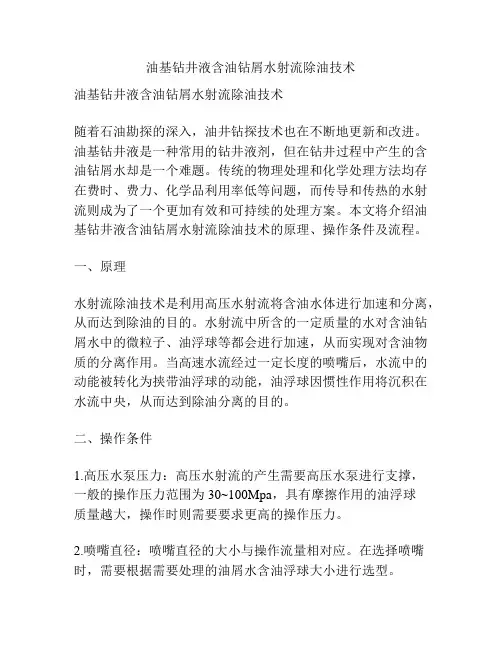 油基钻井液含油钻屑水射流除油技术

油基钻井液含油钻屑水射流除油技术

随着石油勘探的深入，油井钻探技术也在不断地更新和改进。油基钻井液是一种常用的钻井液剂，但在钻井过程中产生的含油钻屑水却是一个难题。传统的物理处理和化学处理方法均存在费时、费力、化学品利用率低等问题，而传导和传热的水射流则成为了一个更加有效和可持续的处理方案。本文将介绍油基钻井液含油钻屑水射流除油技术的原理、操作条件及流程。

一、原理

水射流除油技术是利用高压水射流将含油水体进行加速和分离，从而达到除油的目的。水射流中所含的一定质量的水对含油钻屑水中的微粒子、油浮球等都会进行加速，从而实现对含油物质的分离作用。当高速水流经过一定长度的喷嘴后，水流中的动能被转化为挟带油浮球的动能，油浮球因惯性作用将沉积在水流中央，从而达到除油分离的目的。

二、操作条件

1.高压水泵压力：高压水射流的产生需要高压水泵进行支撑，一般的操作压力范围为 30~100Mpa，具有摩擦作用的油浮球质量越大，操作时则需要要求更高的操作压力。

2.喷嘴直径：喷嘴直径的大小与操作流量相对应。在选择喷嘴时，需要根据需要处理的油屑水含油浮球大小进行选型。